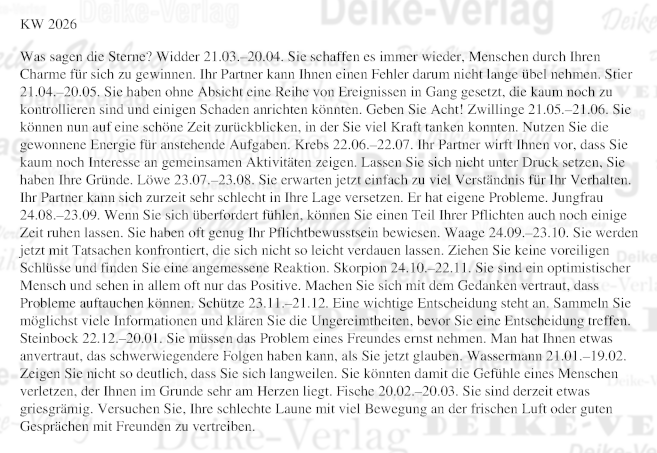 KW 2026

Was sagen die Sterne? Widder 21.03.–20.04. Sie schaffen es immer wieder, Menschen durch Ihren Charme für sich zu gewinnen. Ihr Partner kann Ihnen einen Fehler darum nicht lange übel nehmen. Stier 21.04.–20.05. Sie haben ohne Absicht eine Reihe von Ereignissen in Gang gesetzt, die kaum noch zu kontrollieren sind und einigen Schaden anrichten könnten. Geben Sie Acht! Zwillinge 21.05.–21.06. Sie können nun auf eine schöne Zeit zurückblicken, in der Sie viel Kraft tanken konnten. Nutzen Sie die gewonnene Energie für anstehende Aufgaben. Krebs 22.06.–22.07. Ihr Partner wirft Ihnen vor, dass Sie kaum noch Interesse an gemeinsamen Aktivitäten zeigen. Lassen Sie sich nicht unter Druck setzen, Sie haben Ihre Gründe. Löwe 23.07.–23.08. Sie erwarten jetzt einfach zu viel Verständnis für Ihr Verhalten. Ihr Partner kann sich zurzeit sehr schlecht in Ihre Lage versetzen. Er hat eigene Probleme. Jungfrau 24.08.–23.09. Wenn Sie sich überfordert fühlen, können Sie einen Teil Ihrer Pflichten auch noch einige Zeit ruhen lassen. Sie haben oft genug Ihr Pflichtbewusstsein bewiesen. Waage 24.09.–23.10. Sie werden jetzt mit Tatsachen konfrontiert, die sich nicht so leicht verdauen lassen. Ziehen Sie keine voreiligen Schlüsse und finden Sie eine angemessene Reaktion. Skorpion 24.10.–22.11. Sie sind ein optimistischer Mensch und sehen in allem oft nur das Positive. Machen Sie sich mit dem Gedanken vertraut, dass Probleme auftauchen können. Schütze 23.11.–21.12. Eine wichtige Entscheidung steht an. Sammeln Sie möglichst viele Informationen und klären Sie die Ungereimtheiten, bevor Sie eine Entscheidung treffen. Steinbock 22.12.–20.01. Sie müssen das Problem eines Freundes ernst nehmen. Man hat Ihnen etwas anvertraut, das schwerwiegendere Folgen haben kann, als Sie jetzt glauben. Wassermann 21.01.–19.02. Zeigen Sie nicht so deutlich, dass Sie sich langweilen. Sie könnten damit die Gefühle eines Menschen verletzen, der Ihnen im Grunde sehr am Herzen liegt. Fische 20.02.–20.03. Sie sind derzeit etwas griesgrämig. Versuchen Sie, Ihre schlechte Laune mit viel Bewegung an der frischen Luft oder guten Gesprächen mit Freunden zu vertreiben.

Deike-Verlag